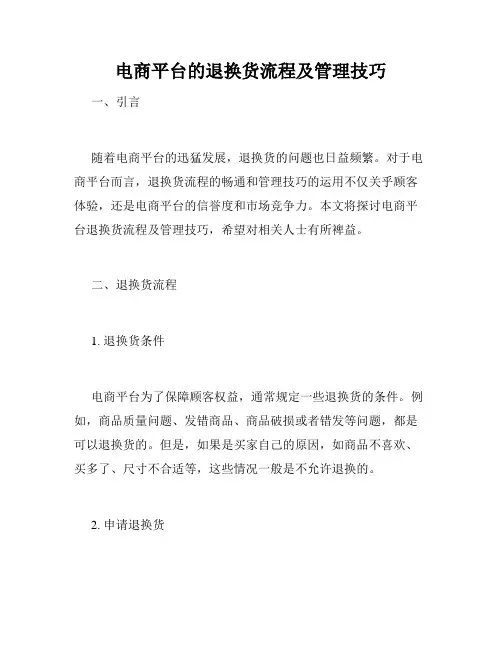 电商平台的退换货流程及管理技巧

一、引言

随着电商平台的迅猛发展，退换货的问题也日益频繁。对于电商平台而言，退换货流程的畅通和管理技巧的运用不仅关乎顾客体验，还是电商平台的信誉度和市场竞争力。本文将探讨电商平台退换货流程及管理技巧，希望对相关人士有所裨益。

二、退换货流程

1. 退换货条件

电商平台为了保障顾客权益，通常规定一些退换货的条件。例如，商品质量问题、发错商品、商品破损或者错发等问题，都是可以退换货的。但是，如果是买家自己的原因，如商品不喜欢、买多了、尺寸不合适等，这些情况一般是不允许退换的。

2. 申请退换货